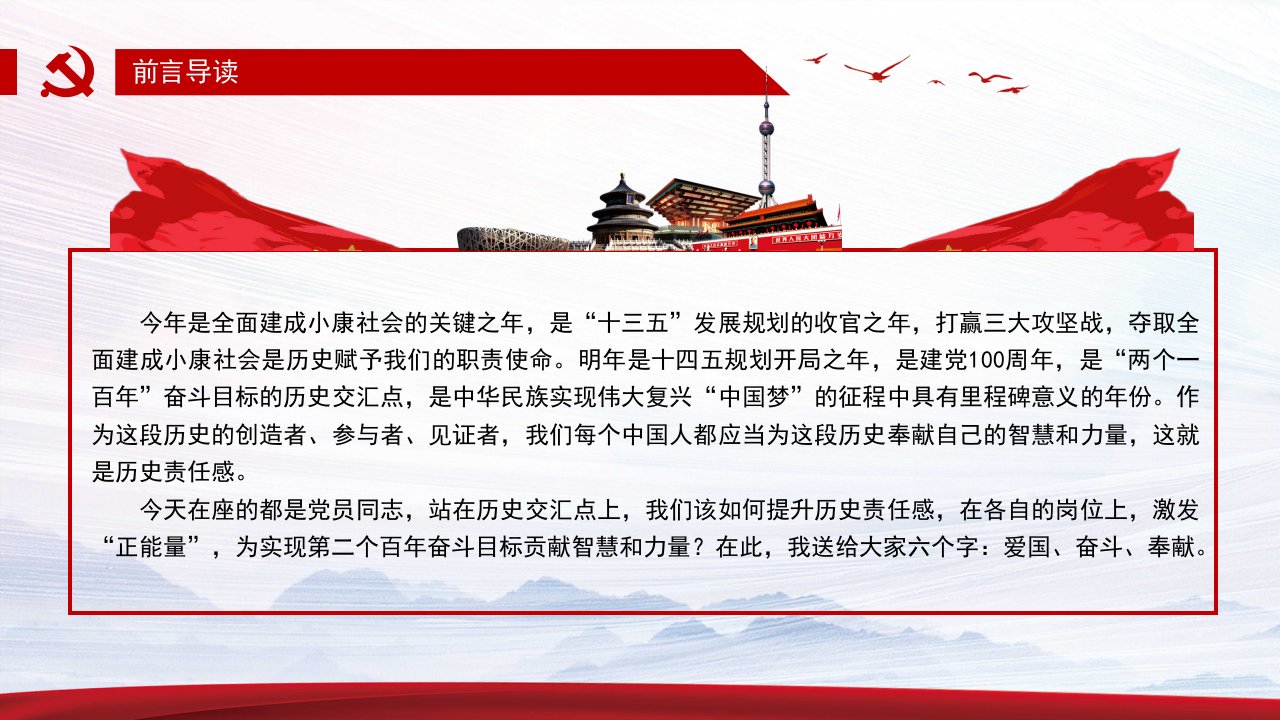 前言导读

今年是全面建成小康社会的关键之年，是“十三五”发展规划的收官之年，打赢三大攻坚战，夺取全面建成小康社会是历史赋予我们的职责使命。明年是十四五规划开局之年，是建党100周年，是“两个一百年”奋斗目标的历史交汇点，是中华民族实现伟大复兴“中国梦”的征程中具有里程碑意义的年份。作为这段历史的创造者、参与者、见证者，我们每个中国人都应当为这段历史奉献自己的智慧和力量，这就是历史责任感。

今天在座的都是党员同志，站在历史交汇点上，我们该如何提升历史责任感，在各自的岗位上，激发“正能量”，为实现第二个百年奋斗目标贡献智慧和力量？在此，我送给大家六个字：爱国、奋斗、奉献。